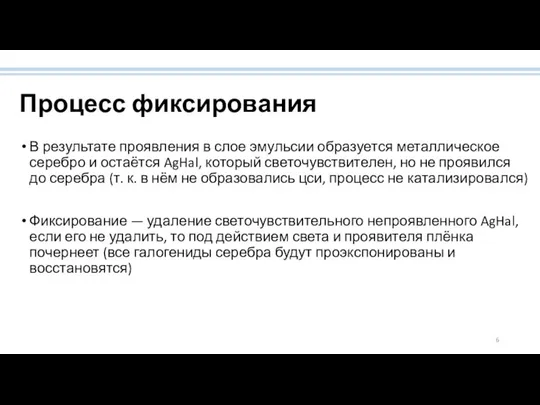 Процесс фиксирования

• В результате проявления в слое эмульсии образуется металлическое серебро и остаётся AgHal, который светочувствителен, но не проявился до серебра (т. к. в нём не образовались цси, процесс не катализировался)

• Фиксирование — удаление светочувствительного непроявленного AgHal, если его не удалить, то под действием света и проявителя плёнка почернеет (все галогениды серебра будут проэкспонированы и восстановятся)

6